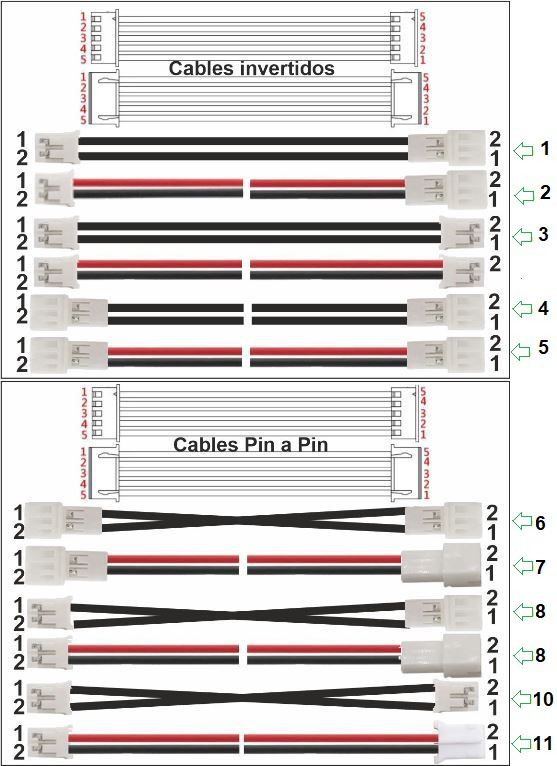 1 2 3 4 5
5 4 3 2 1
Cables invertidos
1 2 3 4 5
5 4 3 2 1
1 2
2 1
1
1 2
2 1
2
1 2
2 1
3
1 2
2
1 2
2 1
4
1 2
2 1
5

1 2 3 4 5
5 4 3 2 1
Cables Pin a Pin
1 2 3 4 5
5 4 3 2 1
1 2
2 1
6
1 2
2 1
7
1 2
2 1
8
1 2
2 1
8
1 2
2 1
10
1 2
2 1
11